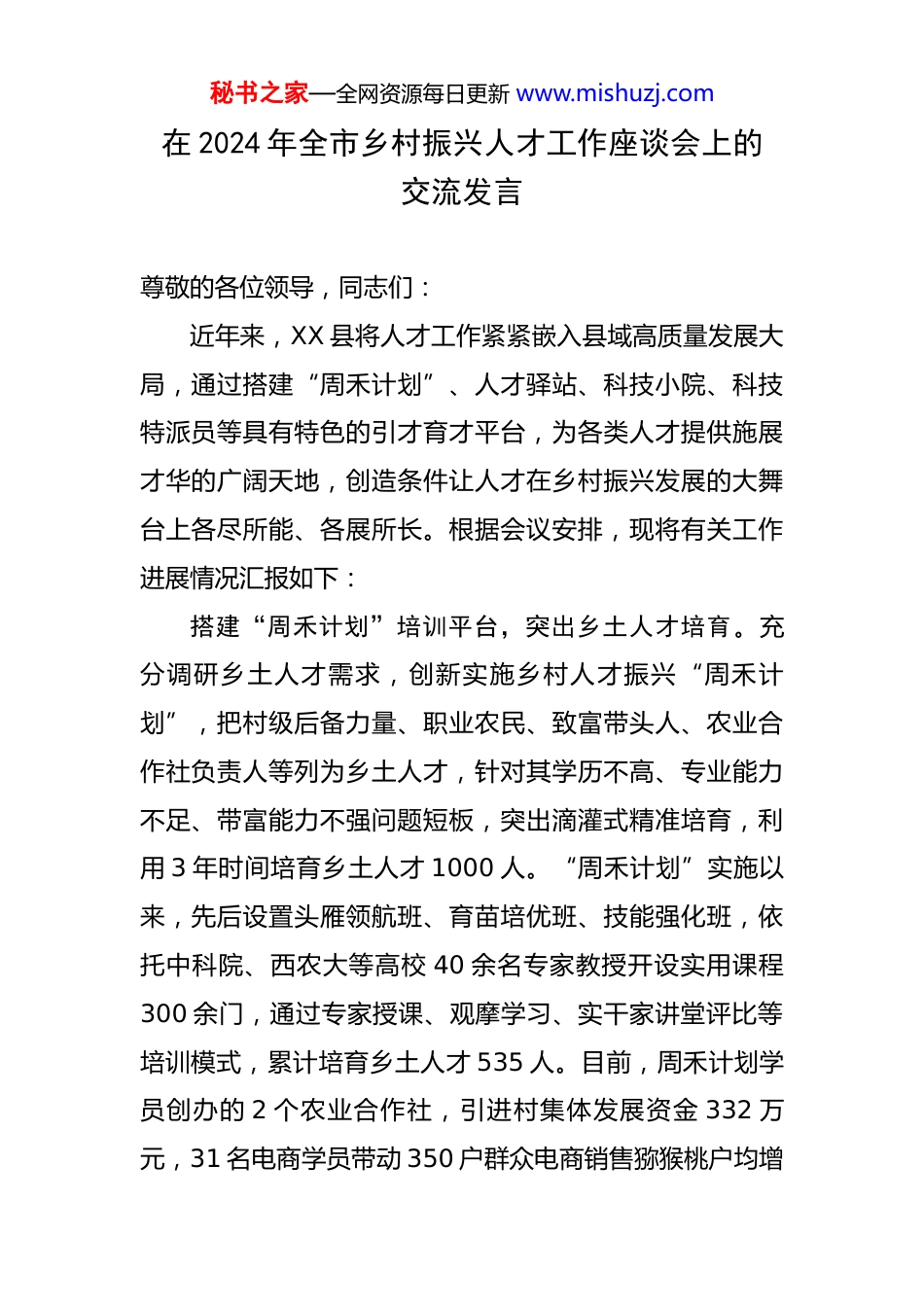 秘书之家—全网资源每日更新 www.mishuzj.com

在 2024 年全市乡村振兴人才工作座谈会上的交流发言

尊敬的各位领导，同志们：

近年来，XX 县将人才工作紧紧嵌入县域高质量发展大局，通过搭建“周禾计划”、人才驿站、科技小院、科技特派员等具有特色的引才育才平台，为各类人才提供施展才华的广阔天地，创造条件让人才在乡村振兴发展的大舞台上各尽所能、各展所长。根据会议安排，现将有关工作进展情况汇报如下：

搭建“周禾计划”培训平台，突出乡土人才培育。充分调研乡土人才需求，创新实施乡村人才振兴“周禾计划”，把村级后备力量、职业农民、致富带头人、农业合作社负责人等列为乡土人才，针对其学历不高、专业能力不足、带富能力不强问题短板，突出滴灌式精准培育，利用 3 年时间培育乡土人才 1000 人。“周禾计划”实施以来，先后设置头雁领航班、育苗培优班、技能强化班，依托中科院、西农大等高校 40 余名专家教授开设实用课程 300 余门，通过专家授课、观摩学习、实干家讲堂评比等培训模式，累计培育乡土人才 535 人。目前，周禾计划学员创办的 2 个农业合作社，引进村集体发展资金 332 万元，31 名电商学员带动 350 户群众电商销售猕猴桃户均增